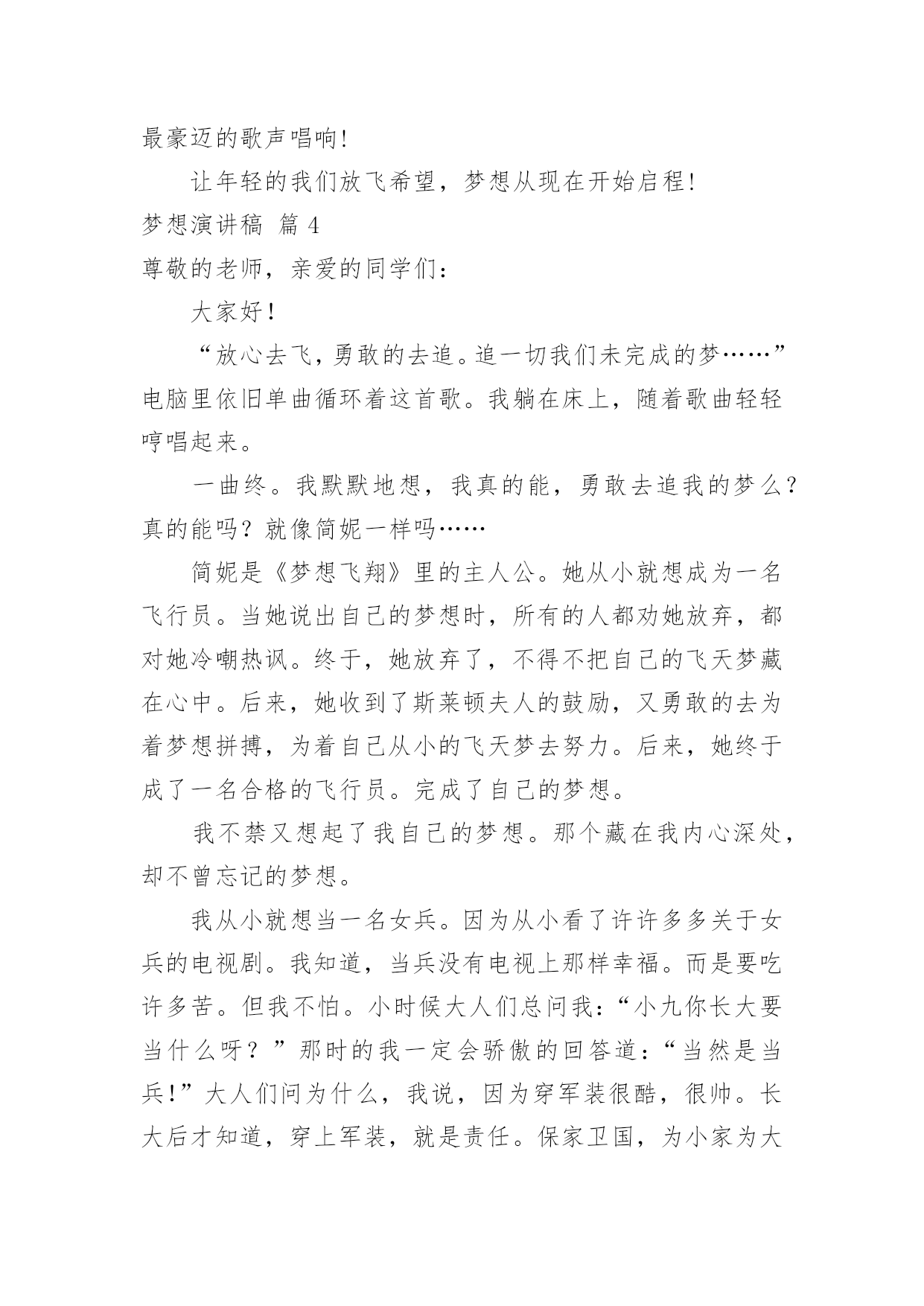 最豪迈的歌声唱响!

让年轻的我们放飞希望，梦想从现在开始启程!

梦想演讲稿 篇 4

尊敬的老师，亲爱的同学们：

大家好！

“放心去飞，勇敢的去追。追一切我们未完成的梦……”电脑里依旧单曲循环着这首歌。我躺在床上，随着歌曲轻轻哼唱起来。

一曲终。我默默地想，我真的能，勇敢去追我的梦么？真的能吗？就像简妮一样吗……

简妮是《梦想飞翔》里的主人公。她从小就想成为一名飞行员。当她说出自己的梦想时，所有的人都劝她放弃，都对她冷嘲热讽。终于，她放弃了，不得不把自己的飞天梦藏在心中。后来，她收到了斯莱顿夫人的鼓励，又勇敢的去为着梦想拼搏，为着自己从小的飞天梦去努力。后来，她终于成了一名合格的飞行员。完成了自己的梦想。

我不禁又想起了我自己的梦想。那个藏在我内心深处，却不曾忘记的梦想。

我从小就想当一名女兵。因为从小看了许许多多关于女兵的电视剧。我知道，当兵没有电视上那样幸福。而是要吃许多苦。但我不怕。小时候大人们总问我：“小九你长大要当什么呀？”那时的我一定会骄傲的回答道：“当然是当兵!”大人们问为什么，我说，因为穿军装很酷，很帅。长大后才知道，穿上军装，就是责任。保家卫国，为小家为大